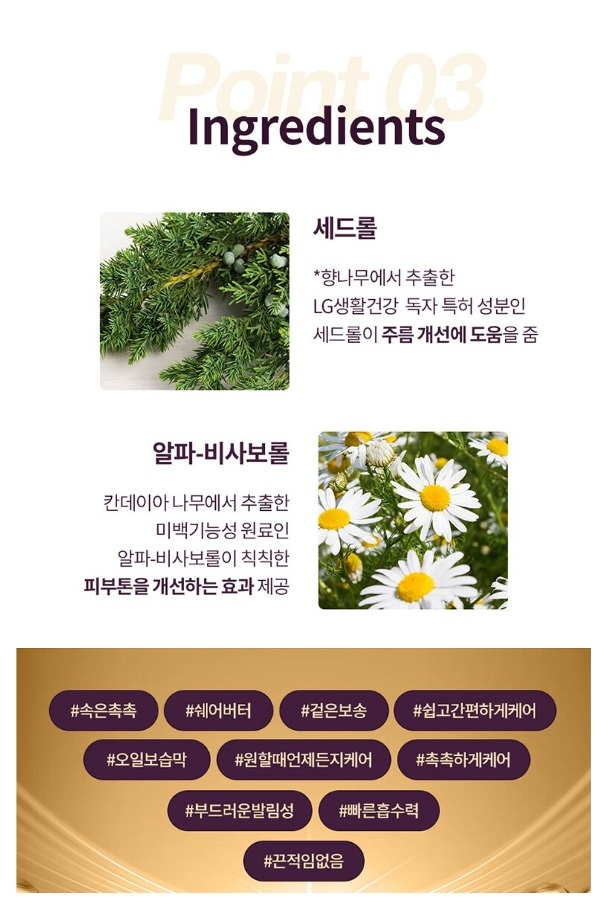 Point 03

Ingredients

세드롤

*향나무에서 추출한 LG생활건강 독자 특허 성분인 세드롤이 주름 개선에 도움을 줌

알파-비사보롤

칸데이아 나무에서 추출한 미백기능성 원료인 알파-비사보롤이 칙칙한 피부톤을 개선하는 효과 제공

#속은촉촉 #쉐어버터 #겉은보송 #쉽고간편하게케어

#오일보습막 #원할때언제든지케어 #촉촉하게케어

#부드러운발림성 #빠른흡수력

#끈적임없음